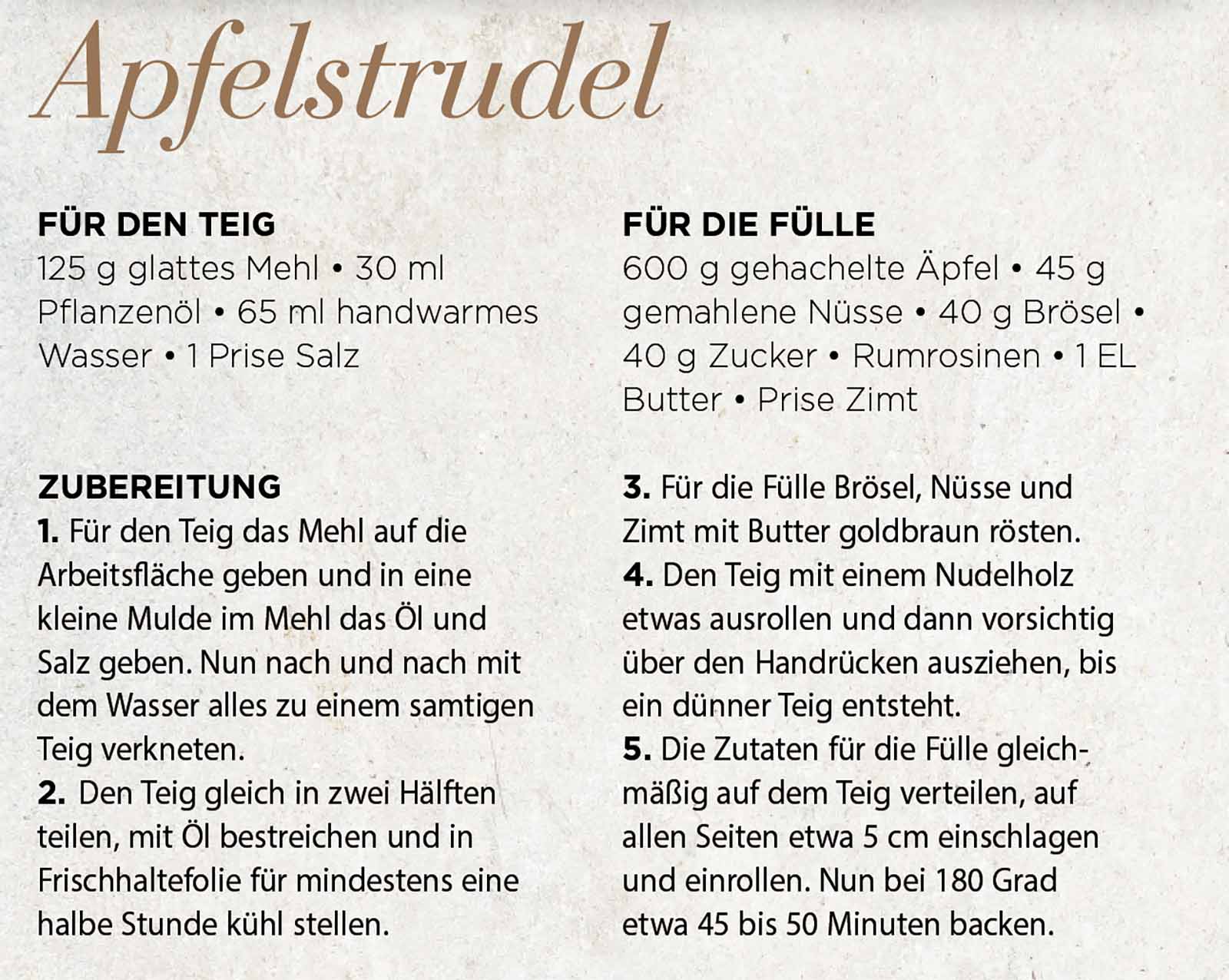 Apfelstrudel

FÜR DEN TEIG
125 g glattes Mehl • 30 ml Pflanzenöl • 65 ml handwarmes Wasser • 1 Prise Salz

FÜR DIE FÜLLE
600 g gehachelte Äpfel • 45 g gemahlene Nüsse • 40 g Brösel • 40 g Zucker • Rumrosinen • 1 EL Butter • Prise Zimt

ZUBEREITUNG
1. Für den Teig das Mehl auf die Arbeitsfläche geben und in eine kleine Mulde im Mehl das Öl und Salz geben. Nun nach und nach mit dem Wasser alles zu einem samtigen Teig verkneten.
2. Den Teig gleich in zwei Hälften teilen, mit Öl bestreichen und in Frischhaltefolie für mindestens eine halbe Stunde kühl stellen.
3. Für die Fülle Brösel, Nüsse und Zimt mit Butter goldbraun rösten.
4. Den Teig mit einem Nudelholz etwas ausrollen und dann vorsichtig über den Handrücken ausziehen, bis ein dünner Teig entsteht.
5. Die Zutaten für die Fülle gleichmäßig auf dem Teig verteilen, auf allen Seiten etwa 5 cm einschlagen und einrollen. Nun bei 180 Grad etwa 45 bis 50 Minuten backen.